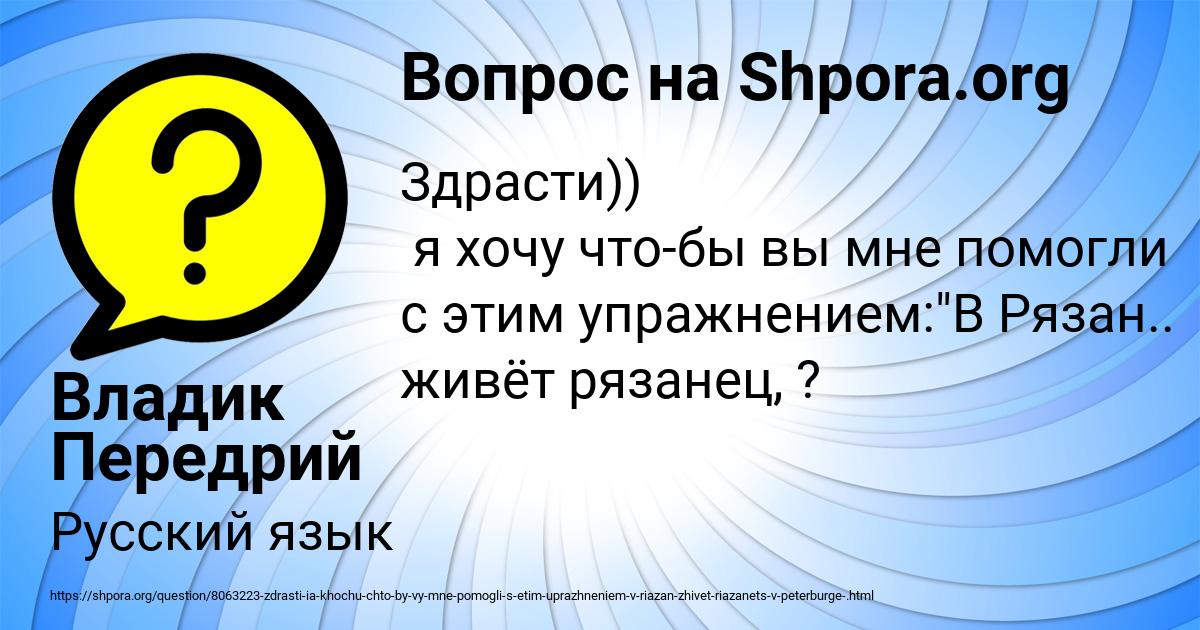 Вопрос на Shpora.org

Здрасти))
я хочу что-бы вы мне помогли с этим упражнением:"В Рязан.. живёт рязанец, ?

Владик Передрий

Русский язык

https://shpora.org/question/8063223-zdrasti-ia-khochu-chto-by-vy-mne-pomogli-s-etim-uprazhneniem-v-riazan-zhivet-riazanets-v-peterburge-.html